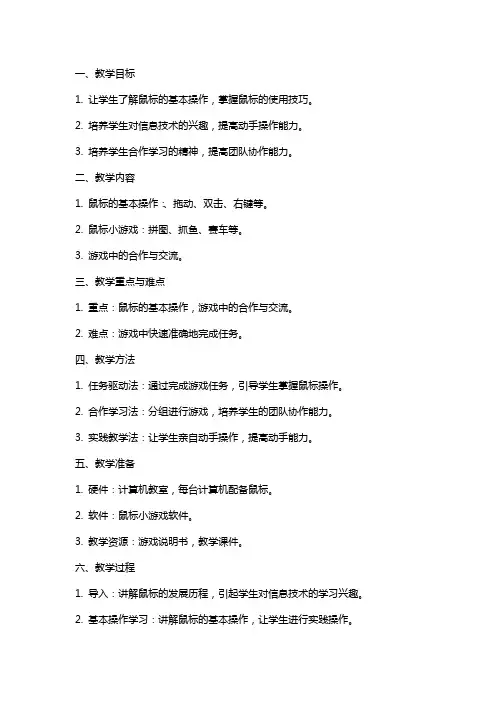 一、教学目标

1. 让学生了解鼠标的基本操作，掌握鼠标的使用技巧。

2. 培养学生对信息技术的兴趣，提高动手操作能力。

3. 培养学生合作学习的精神，提高团队协作能力。

二、教学内容

1. 鼠标的基本操作：、拖动、双击、右键等。

2. 鼠标小游戏：拼图、抓鱼、赛车等。

3. 游戏中的合作与交流。

三、教学重点与难点

1. 重点：鼠标的基本操作，游戏中的合作与交流。

2. 难点：游戏中快速准确地完成任务。

四、教学方法

1. 任务驱动法：通过完成游戏任务，引导学生掌握鼠标操作。

2. 合作学习法：分组进行游戏，培养学生的团队协作能力。

3. 实践教学法：让学生亲自动手操作，提高动手能力。

五、教学准备

1. 硬件：计算机教室，每台计算机配备鼠标。

2. 软件：鼠标小游戏软件。

3. 教学资源：游戏说明书，教学课件。

六、教学过程

1. 导入：讲解鼠标的发展历程，引起学生对信息技术的学习兴趣。

2. 基本操作学习：讲解鼠标的基本操作，让学生进行实践操作。